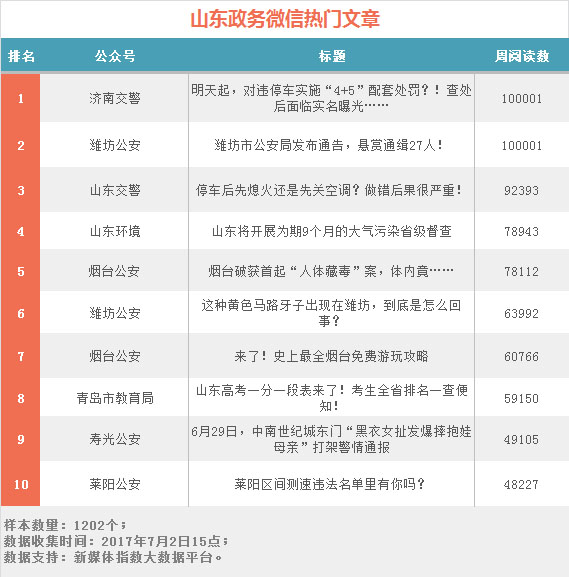 山东政务微信热门文章

| 排名 | 公众号 | 标题 | 周阅读数 |
|---|---|---|---|
| 1 | 济南交警 | 明天起，对违停车实施“4+5”配套处罚？！查处后面临实名曝光…… | 100001 |
| 2 | 潍坊公安 | 潍坊市公安局发布通告，悬赏通缉27人！ | 100001 |
| 3 | 山东交警 | 停车后先熄火还是先关空调？做错后果很严重！ | 92393 |
| 4 | 山东环境 | 山东将开展为期9个月的大气污染省级督查 | 78943 |
| 5 | 烟台公安 | 烟台破获首起“人体藏毒”案，体内竟…… | 78112 |
| 6 | 潍坊公安 | 这种黄色马路牙子出现在潍坊，到底是怎么回事？ | 63992 |
| 7 | 烟台公安 | 来了！史上最全烟台免费游玩攻略 | 60766 |
| 8 | 青岛市教育局 | 山东高考一分一段表来了！考生全省排名一查便知！ | 59150 |
| 9 | 寿光公安 | 6月29日，中南世纪城东门“黑衣女扯发爆摔抱娃母亲”打架警情通报 | 49105 |
| 10 | 莱阳公安 | 莱阳区间测速违法名单里有你吗？ | 48227 |

样本数量：1202个；
数据收集时间：2017年7月2日15点；
数据支持：新媒体指数大数据平台。